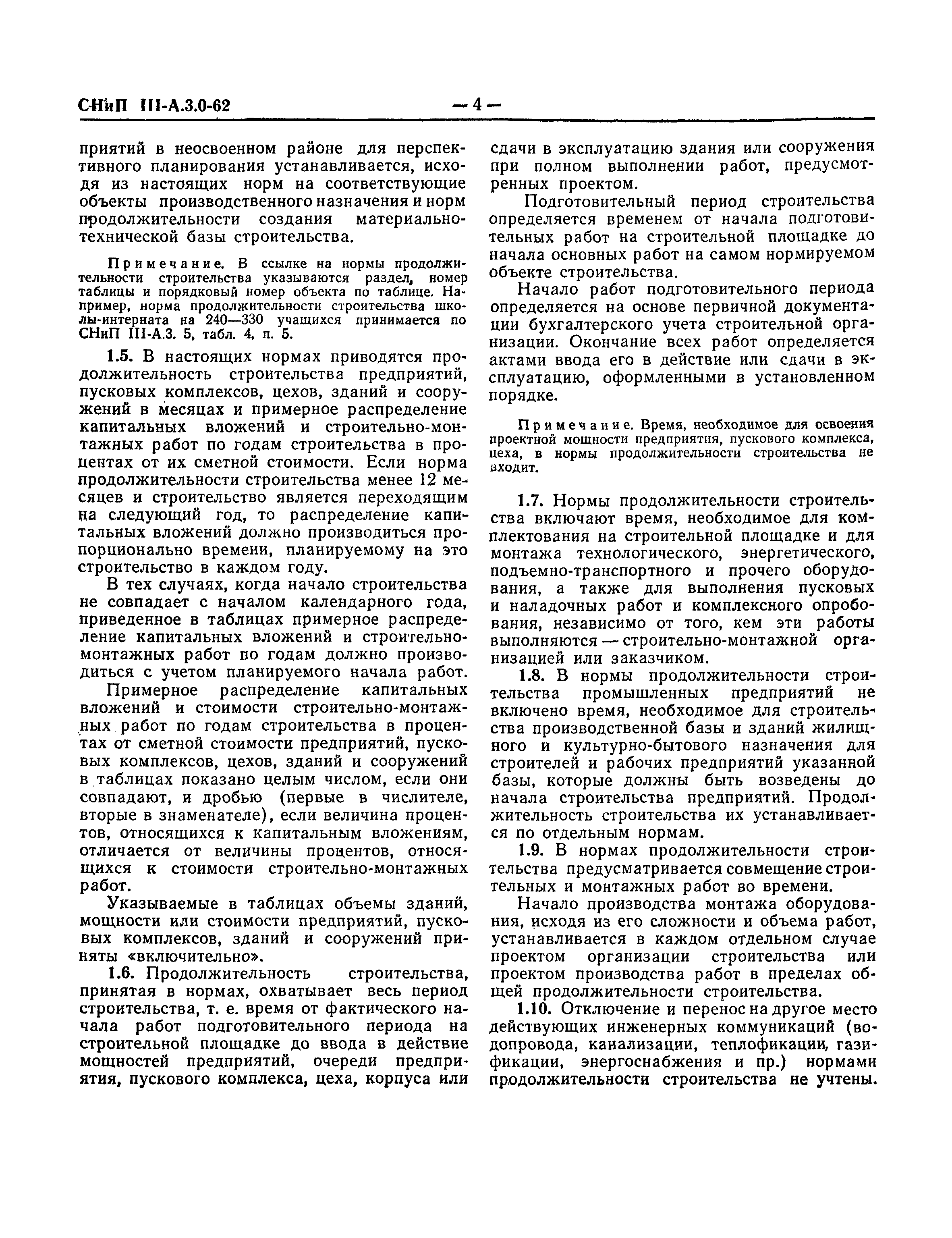 СНиП III-А.3.0-62 — 4 —

приятий в неосвоенном районе для перспективного планирования устанавливается, исходя из настоящих норм на соответствующие объекты производственного назначения и норм продолжительности создания материально-технической базы строительства.

Примечание. В ссылке на нормы продолжительности строительства указываются раздел, номер таблицы и порядковый номер объекта по таблице. Например, норма продолжительности строительства школы-интерната на 240—330 учащихся принимается по СНиП III-А.3. 5, табл. 4, п. 5.

1.5. В настоящих нормах приводятся продолжительность строительства предприятий, пусковых комплексов, цехов, зданий и сооружений в месяцах и примерное распределение капитальных вложений и строительно-монтажных работ по годам строительства в процентах от их сметной стоимости. Если норма продолжительности строительства менее 12 месяцев и строительство является переходящим на следующий год, то распределение капитальных вложений должно производиться пропорционально времени, планируемому на это строительство в каждом году.

В тех случаях, когда начало строительства не совпадает с началом календарного года, приведенное в таблицах примерное распределение капитальных вложений и строительно-монтажных работ по годам должно производиться с учетом планируемого начала работ.

Примерное распределение капитальных вложений и стоимости строительно-монтажных работ по годам строительства в процентах от сметной стоимости предприятий, пусковых комплексов, цехов, зданий и сооружений в таблицах показано целым числом, если они совпадают, и дробью (первые в числителе, вторые в знаменателе), если величина процентов, относящихся к капитальным вложениям, отличается от величины процентов, относящихся к стоимости строительно-монтажных работ.

Указываемые в таблицах объемы зданий, мощности или стоимости предприятий, пусковых комплексов, зданий и сооружений приняты «включительно».

1.6. Продолжительность строительства, принятая в нормах, охватывает весь период строительства, т. е. время от фактического начала работ подготовительного периода на строительной площадке до ввода в действие мощностей предприятий, очереди предприятия, пускового комплекса, цеха, корпуса или сдачи в эксплуатацию здания или сооружения при полном выполнении работ, предусмотренных проектом.

Подготовительный период строительства определяется временем от начала подготовительных работ на строительной площадке до начала основных работ на самом нормируемом объекте строительства.

Начало работ подготовительного периода определяется на основе первичной документации бухгалтерского учета строительной организации. Окончание всех работ определяется актами ввода его в действие или сдачи в эксплуатацию, оформленными в установленном порядке.

Примечание. Время, необходимое для освоения проектной мощности предприятия, пускового комплекса, цеха, в нормы продолжительности строительства не входит.

1.7. Нормы продолжительности строительства включают время, необходимое для комплектования на строительной площадке и для монтажа технологического, энергетического, подъемно-транспортного и прочего оборудования, а также для выполнения пусковых и наладочных работ и комплексного опробования, независимо от того, кем эти работы выполняются — строительно-монтажной организацией или заказчиком.

1.8. В нормы продолжительности строительства промышленных предприятий не включено время, необходимое для строительства производственной базы и зданий жилищного и культурно-бытового назначения для строителей и рабочих предприятий указанной базы, которые должны быть возведены до начала строительства предприятий. Продолжительность строительства их устанавливается по отдельным нормам.

1.9. В нормах продолжительности строительства предусматривается совмещение строительных и монтажных работ во времени.

Начало производства монтажа оборудования, исходя из его сложности и объема работ, устанавливается в каждом отдельном случае проектом организации строительства или проектом производства работ в пределах общей продолжительности строительства.

1.10. Отключение и перенос на другое место действующих инженерных коммуникаций (водопровода, канализации, теплофикации, газификации, энергоснабжения и пр.) нормами продолжительности строительства не учтены.